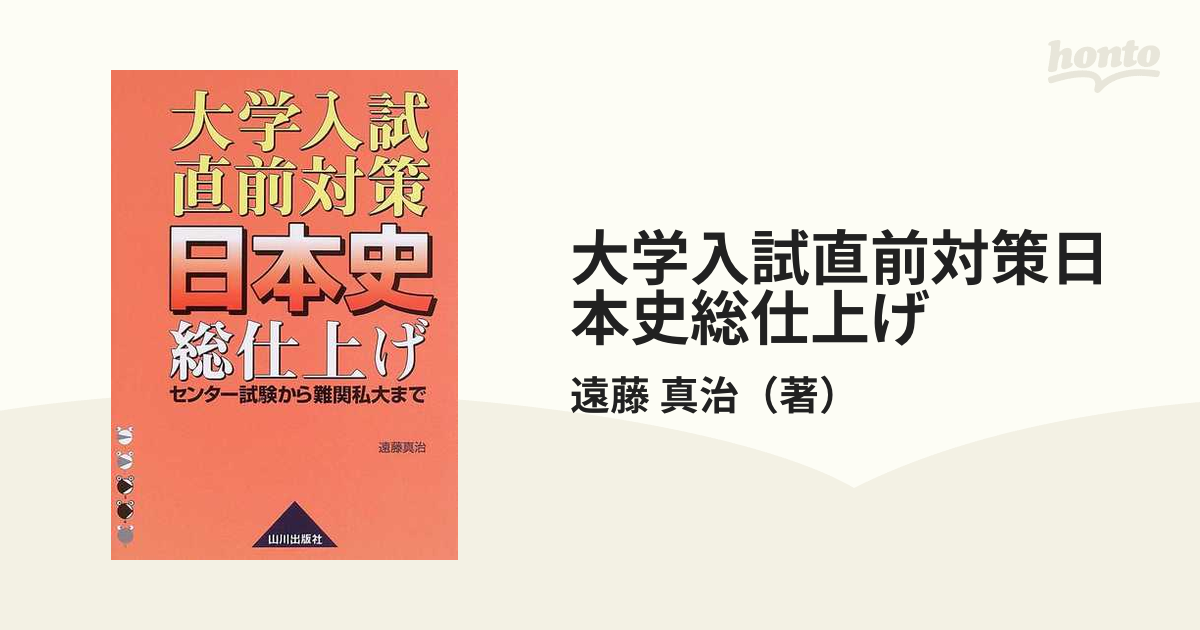 honto

大学入試
直前対策
日本史
総仕上げ
センター試験から難関私大まで

遠藤真治

山川出版社

大学入試直前対策日本史総仕上げ

遠藤 真治（著）